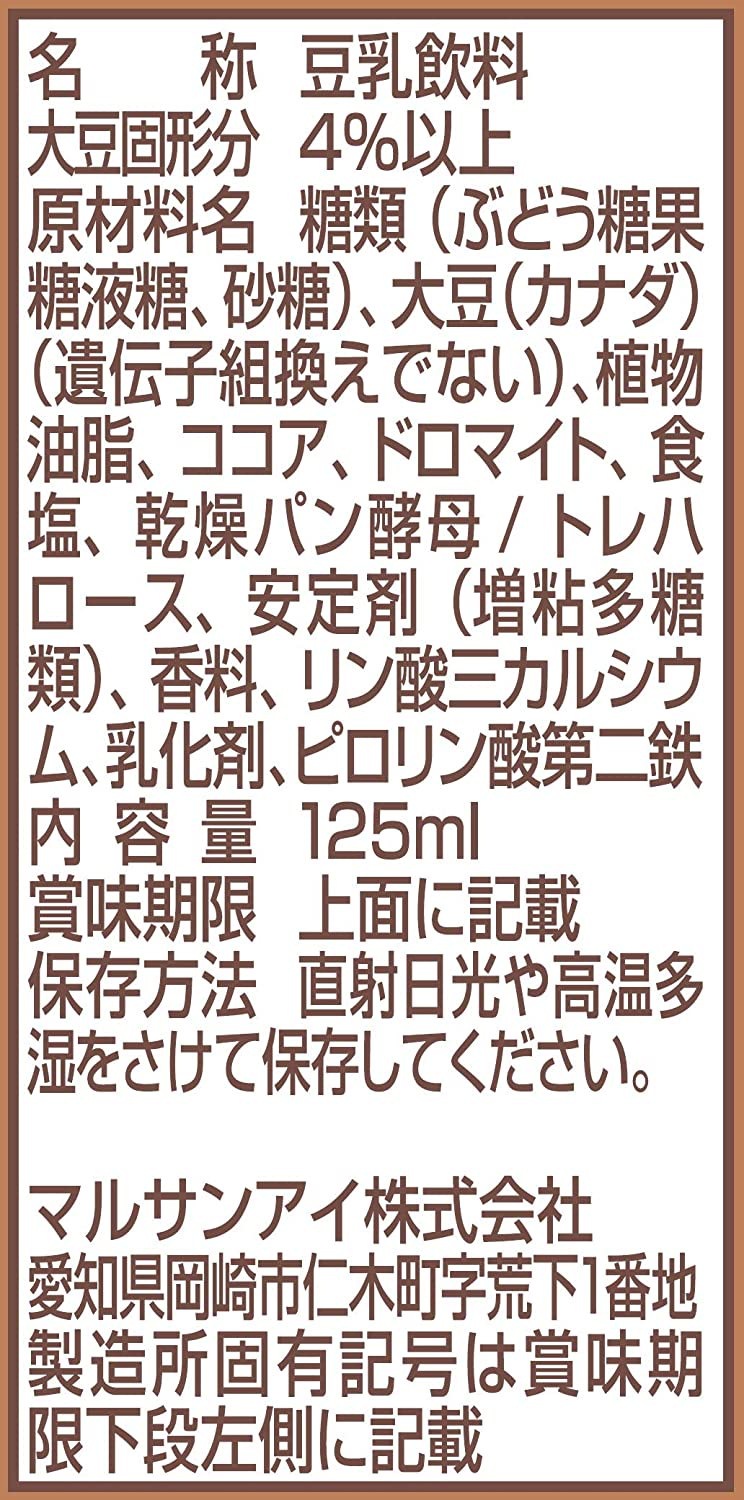 名　　称　豆乳飲料
大豆固形分　4%以上
原材料名　糖類（ぶどう糖果糖液糖、砂糖）、大豆（カナダ）（遺伝子組換えでない）、植物油脂、ココア、ドロマイト、食塩、乾燥パン酵母 / トレハロース、安定剤（増粘多糖類）、香料、リン酸三カルシウム、乳化剤、ピロリン酸第二鉄
内 容 量　125ml
賞味期限　上面に記載
保存方法　直射日光や高温多湿をさけて保存してください。

マルサンアイ株式会社
愛知県岡崎市仁木町字荒下1番地
製造所固有記号は賞味期限下段左側に記載